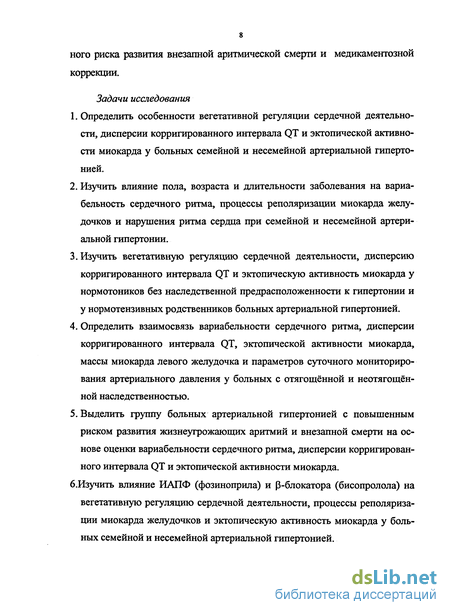 8

ного риска развития внезапной аритмической смерти и медикаментозной коррекции.

Задачи исследования

1. Определить особенности вегетативной регуляции сердечной деятельности, дисперсии корригированного интервала QT и эктопической активности миокарда у больных семейной и несемейной артериальной гипертонией.

2. Изучить влияние пола, возраста и длительности заболевания на вариабельность сердечного ритма, процессы реполяризации миокарда желудочков и нарушения ритма сердца при семейной и несемейной артериальной гипертонии.

3. Изучить вегетативную регуляцию сердечной деятельности, дисперсию корригированного интервала QT и эктопическую активность миокарда у нормотоников без наследственной предрасположенности к гипертонии и у нормотензивных родственников больных артериальной гипертонией.

4. Определить взаимосвязь вариабельности сердечного ритма, дисперсии корригированного интервала QT, эктопической активности миокарда, массы миокарда левого желудочка и параметров суточного мониторирования артериального давления у больных с отягощённой и неотягощённой наследственностью.

5. Выделить группу больных артериальной гипертонией с повышенным риском развития жизнеугрожающих аритмий и внезапной смерти на основе оценки вариабельности сердечного ритма, дисперсии корригированного интервала QT и эктопической активности миокарда.

6.Изучить влияние ИАПФ (фозиноприла) и β-блокатора (бисопролола) на вегетативную регуляцию сердечной деятельности, процессы реполяризации миокарда желудочков и эктопическую активность миокарда у больных семейной и несемейной артериальной гипертонией.

dsLib.net
библиотека диссертаций